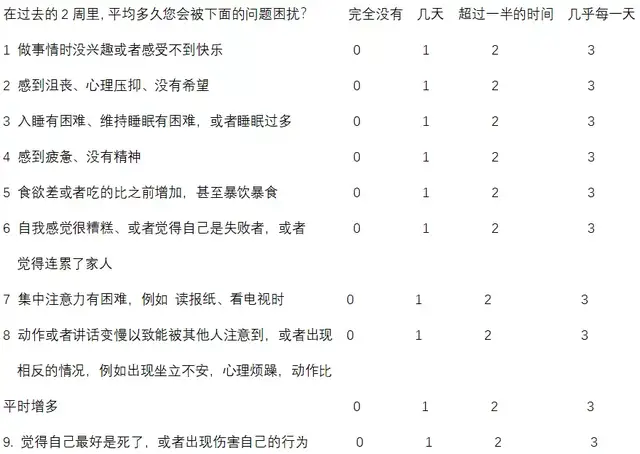 | 在过去的2周里，平均多久您会被下面的问题困扰? | 完全没有 | 几天 | 超过一半的时间 | 几乎每一天 |
|---|---|---|---|---|
| 1 做事情时没兴趣或者感受不到快乐 | 0 | 1 | 2 | 3 |
| 2 感到沮丧、心理压抑、没有希望 | 0 | 1 | 2 | 3 |
| 3 入睡有困难、维持睡眠有困难，或者睡眠过多 | 0 | 1 | 2 | 3 |
| 4 感到疲惫、没有精神 | 0 | 1 | 2 | 3 |
| 5 食欲差或者吃的比之前增加，甚至暴饮暴食 | 0 | 1 | 2 | 3 |
| 6 自我感觉很糟糕、或者觉得自己是失败者，或者觉得连累了家人 | 0 | 1 | 2 | 3 |
| 7 集中注意力有困难，例如 读报纸、看电视时 | 0 | 1 | 2 | 3 |
| 8 动作或者讲话变慢以致能被其他人注意到，或者出现相反的情况，例如出现坐立不安，心理烦躁，动作比 | 0 | 1 | 2 | 3 |
| 平时增多 | 0 | 1 | 2 | 3 |
| 9. 觉得自己最好是死了，或者出现伤害自己的行为 | 0 | 1 | 2 | 3 |